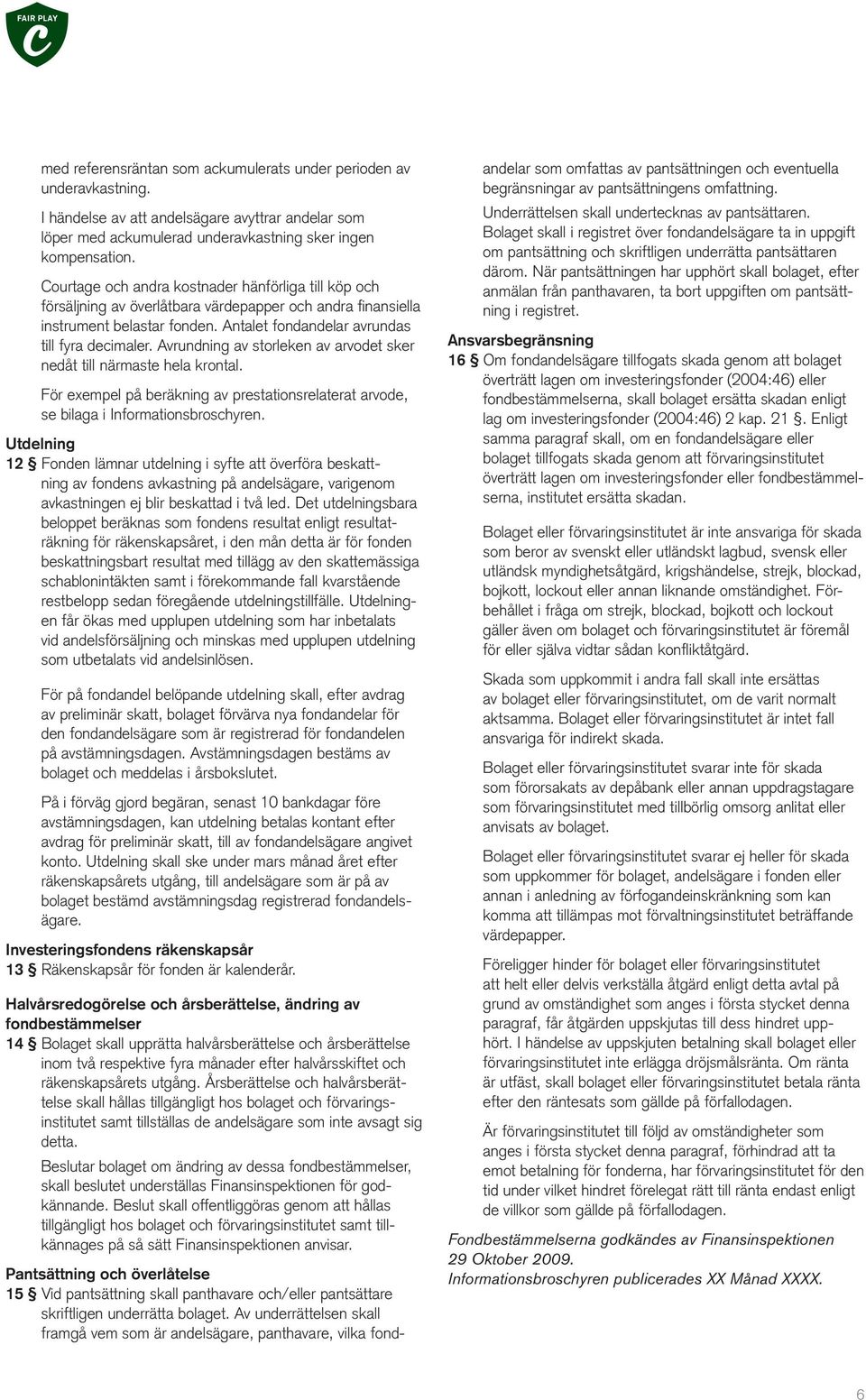 FAIR PLAY
C

med referensräntan som ackumulerats under perioden av underavkastning.

I händelse av att andelsägare avyttrar andelar som löper med ackumulerad underavkastning sker ingen kompensation.

Courtage och andra kostnader hänförliga till köp och försäljning av överlåtbara värdepapper och andra finansiella instrument belastar fonden. Antalet fondandelar avrundas till fyra decimaler. Avrundning av storleken av arvodet sker nedåt till närmaste hela krontal.

För exempel på beräkning av prestationsrelaterat arvode, se bilaga i Informationsbroschyren.

Utdelning
12 § Fonden lämnar utdelning i syfte att överföra beskattning av fondens avkastning på andelsägare, varigenom avkastningen ej blir beskattad i två led. Det utdelningsbara beloppet beräknas som fondens resultat enligt resultaträkning för räkenskapsåret, i den mån detta är för fonden beskattningsbart resultat med tillägg av den skattemässiga schablonintäkten samt i förekommande fall kvarstående restbelopp sedan föregående utdelningstillfälle. Utdelningen får ökas med upplupen utdelning som har inbetalats vid andelsförsäljning och minskas med upplupen utdelning som utbetalats vid andelsinlösen.

För på fondandel belöpande utdelning skall, efter avdrag av preliminär skatt, bolaget förvärva nya fondandelar för den fondandelsägare som är registrerad för fondandelen på avstämningsdagen. Avstämningsdagen bestäms av bolaget och meddelas i årsbokslutet.

På i förväg gjord begäran, senast 10 bankdagar före avstämningsdagen, kan utdelning betalas kontant efter avdrag för preliminär skatt, till av fondandelsägare angivet konto. Utdelning skall ske under mars månad året efter räkenskapsårets utgång, till andelsägare som är på av bolaget bestämd avstämningsdag registrerad fondandelsägare.

Investeringsfondens räkenskapsår
13 § Räkenskapsår för fonden är kalenderår.

Halvårsredogörelse och årsberättelse, ändring av fondbestämmelser
14 § Bolaget skall upprätta halvårsberättelse och årsberättelse inom två respektive fyra månader efter halvårsskiftet och räkenskapsårets utgång. Årsberättelse och halvårsberättelse skall hållas tillgängligt hos bolaget och förvaringsinstitutet samt tillställas de andelsägare som inte avsagt sig detta.

Beslutar bolaget om ändring av dessa fondbestämmelser, skall beslutet underställas Finansinspektionen för godkännande. Beslut skall offentliggöras genom att hållas tillgängligt hos bolaget och förvaringsinstitutet samt tillkännages på så sätt Finansinspektionen anvisar.

Pantsättning och överlåtelse
15 § Vid pantsättning skall panthavare och/eller pantsättare skriftligen underrätta bolaget. Av underrättelsen skall framgå vem som är andelsägare, panthavare, vilka fondandelar som omfattas av pantsättningen och eventuella begränsningar av pantsättningens omfattning.

Underrättelsen skall undertecknas av pantsättaren. Bolaget skall i registret över fondandelsägare ta in uppgift om pantsättning och skriftligen underrätta pantsättaren därom. När pantsättningen har upphört skall bolaget, efter anmälan från panthavaren, ta bort uppgiften om pantsättning i registret.

Ansvarsbegränsning
16 § Om fondandelsägare tillfogats skada genom att bolaget överträtt lagen om investeringsfonder (2004:46) eller fondbestämmelserna, skall bolaget ersätta skadan enligt lag om investeringsfonder (2004:46) 2 kap. 21 §. Enligt samma paragraf skall, om en fondandelsägare eller bolaget tillfogats skada genom att förvaringsinstitutet överträtt lagen om investeringsfonder eller fondbestämmelserna, institutet ersätta skadan.

Bolaget eller förvaringsinstitutet är inte ansvariga för skada som beror av svenskt eller utländskt lagbud, svensk eller utländsk myndighetsåtgärd, krigshändelse, strejk, blockad, bojkott, lockout eller annan liknande omständighet. Förbehållet i fråga om strejk, blockad, bojkott och lockout gäller även om bolaget och förvaringsinstitutet är föremål för eller själva vidtar sådan konfliktåtgärd.

Skada som uppkommit i andra fall skall inte ersättas av bolaget eller förvaringsinstitutet, om de varit normalt aktsamma. Bolaget eller förvaringsinstitutet är intet fall ansvariga för indirekt skada.

Bolaget eller förvaringsinstitutet svarar inte för skada som förorsakats av depåbank eller annan uppdragstagare som förvaringsinstitutet med tillbörlig omsorg anlitat eller anvisats av bolaget.

Bolaget eller förvaringsinstitutet svarar ej heller för skada som uppkommer för bolaget, andelsägare i fonden eller annan i anledning av förfogandeinskränkning som kan komma att tillämpas mot förvaltningsinstitutet beträffande värdepapper.

Föreligger hinder för bolaget eller förvaringsinstitutet att helt eller delvis verkställa åtgärd enligt detta avtal på grund av omständighet som anges i första stycket denna paragraf, får åtgärden uppskjutas till dess hindret upphört. I händelse av uppskjuten betalning skall bolaget eller förvaringsinstitutet inte erlägga dröjsmålsränta. Om ränta är utfäst, skall bolaget eller förvaringsinstitutet betala ränta efter den räntesats som gällde på förfallodagen.

Är förvaringsinstitutet till följd av omständigheter som anges i första stycket denna paragraf, förhindrad att ta emot betalning för fonderna, har förvaringsinstitutet för den tid under vilket hindret förelegat rätt till ränta endast enligt de villkor som gällde på förfallodagen.

Fondbestämmelserna godkändes av Finansinspektionen 29 Oktober 2009.
Informationsbroschyren publicerades XX Månad XXXX.

6